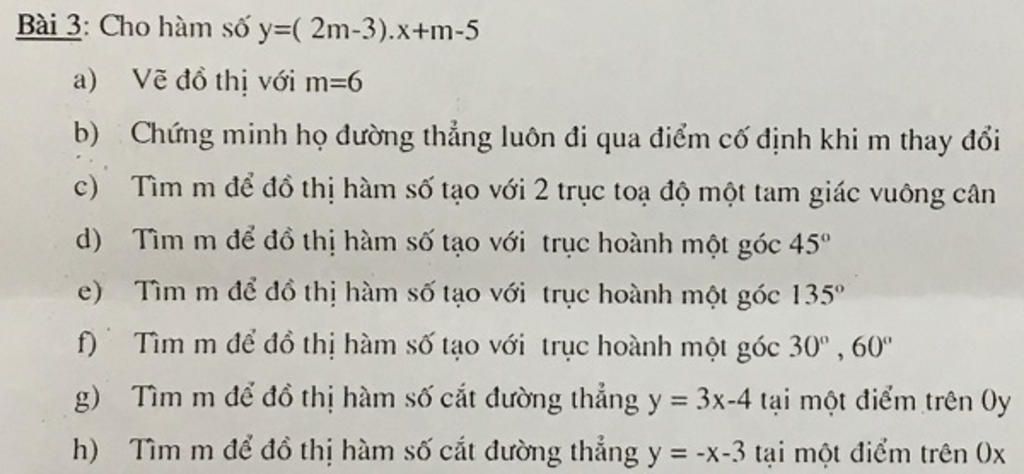 Bài 3: Cho hàm số y=( 2m-3).x+m-5

a) Vẽ đồ thị với m=6

b) Chứng minh họ đường thẳng luôn đi qua điểm cố định khi m thay đổi

c) Tìm m để đồ thị hàm số tạo với 2 trục toạ độ một tam giác vuông cân

d) Tìm m để đồ thị hàm số tạo với trục hoành một góc $45^o$

e) Tìm m để đồ thị hàm số tạo với trục hoành một góc $135^o$

f) Tìm m để đồ thị hàm số tạo với trục hoành một góc $30^o$ , $60^o$

g) Tìm m để đồ thị hàm số cắt đường thẳng y = 3x-4 tại một điểm trên 0y

h) Tìm m để đồ thị hàm số cắt đường thẳng y = -x-3 tại một điểm trên 0x